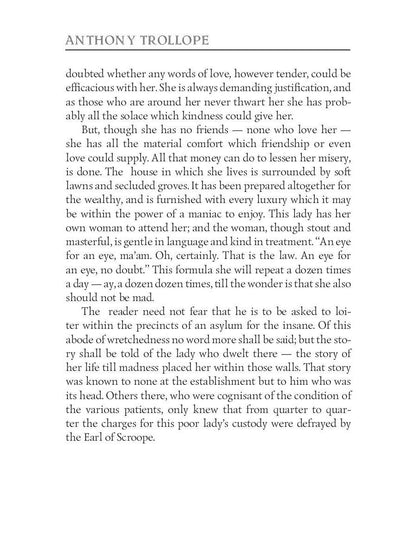 ANTHONY TROLLOPE

doubted whether any words of love, however tender, could be efficacious with her. She is always demanding justification, and as those who are around her never thwart her she has probably all the solace which kindness could give her.

But, though she has no friends — none who love her — she has all the material comfort which friendship or even love could supply. All that money can do to lessen her misery, is done. The house in which she lives is surrounded by soft lawns and secluded groves. It has been prepared altogether for the wealthy, and is furnished with every luxury which it may be within the power of a maniac to enjoy. This lady has her own woman to attend her; and the woman, though stout and masterful, is gentle in language and kind in treatment. "An eye for an eye, ma'am. Oh, certainly. That is the law. An eye for an eye, no doubt." This formula she will repeat a dozen times a day — ay, a dozen dozen times, till the wonder is that she also should not be mad.

The reader need not fear that he is to be asked to loiter within the precincts of an asylum for the insane. Of this abode of wretchedness no word more shall be said; but the story shall be told of the lady who dwelt there — the story of her life till madness placed her within those walls. That story was known to none at the establishment but to him who was its head. Others there, who were cognisant of the condition of the various patients, only knew that from quarter to quarter the charges for this poor lady's custody were defrayed by the Earl of Scroope.